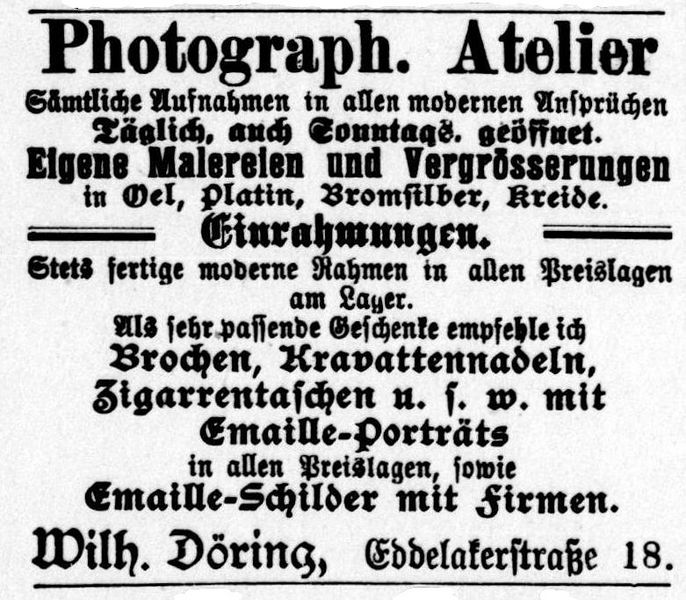 Photograph. Atelier

Sämtliche Aufnahmen in allen modernen Ansprüchen
Täglich, auch Sonntags. geöffnet.
Eigene Malereien und Vergrösserungen
in Oel, Platin, Bromsilber, Kreide.

Einrahmungen.

Stets fertige moderne Rahmen in allen Preislagen am Lager.

Als sehr passende Geschenke empfehle ich
Brochen, Kravattennadeln,
Zigarrentaschen u. s. w. mit
Emaille-Porträts
in allen Preislagen, sowie
Emaille-Schilder mit Firmen.

Wilh. Döring, Eddelakerstraße 18.